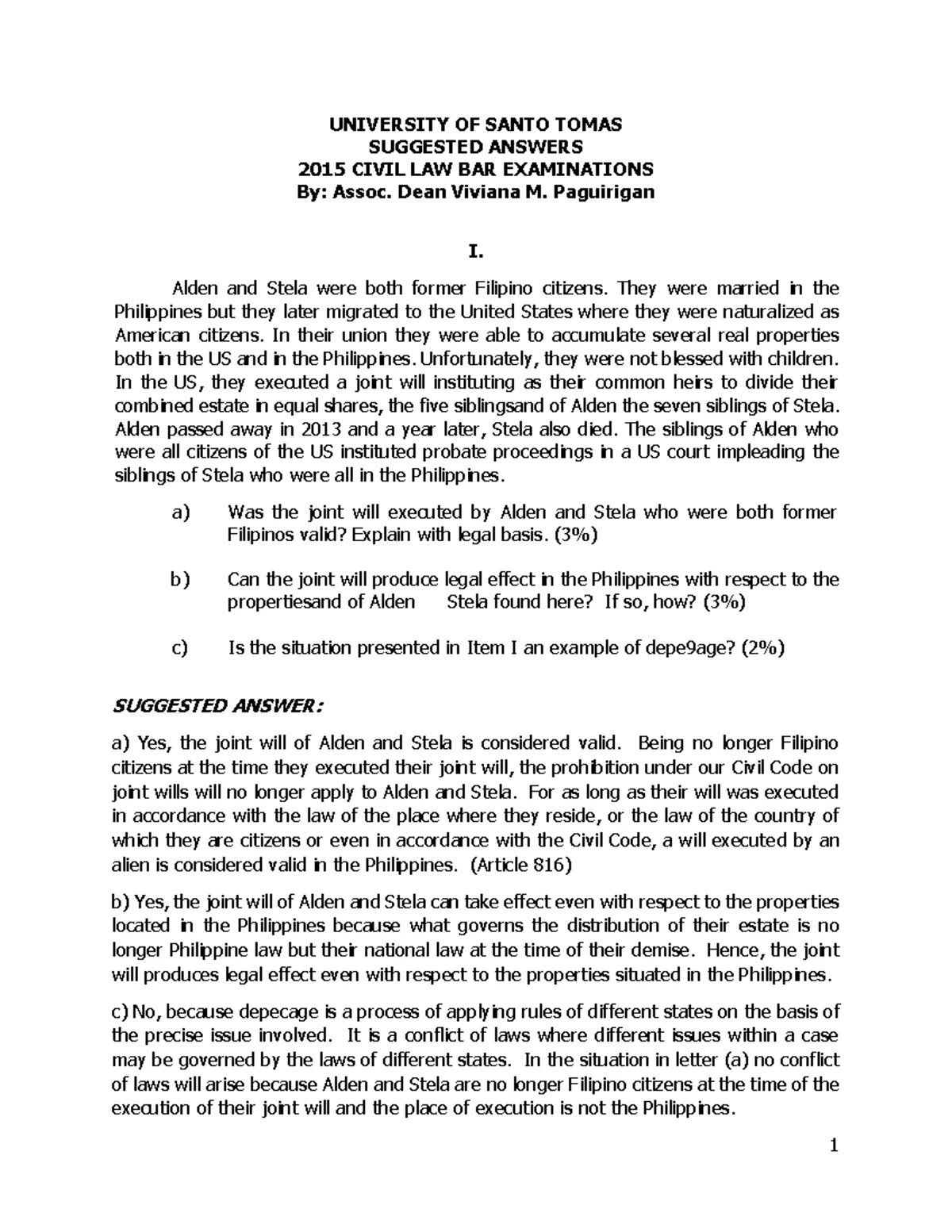 UNIVERSITY OF SANTO TOMAS
SUGGESTED ANSWERS
2015 CIVIL LAW BAR EXAMINATIONS
By: Assoc. Dean Viviana M. Paguirigan

I.

Alden and Stela were both former Filipino citizens. They were married in the Philippines but they later migrated to the United States where they were naturalized as American citizens. In their union they were able to accumulate several real properties both in the US and in the Philippines. Unfortunately, they were not blessed with children. In the US, they executed a joint will instituting as their common heirs to divide their combined estate in equal shares, the five siblingsand of Alden the seven siblings of Stela. Alden passed away in 2013 and a year later, Stela also died. The siblings of Alden who were all citizens of the US instituted probate proceedings in a US court impleading the siblings of Stela who were all in the Philippines.

a) Was the joint will executed by Alden and Stela who were both former Filipinos valid? Explain with legal basis. (3%)

b) Can the joint will produce legal effect in the Philippines with respect to the propertiesand of Alden Stela found here? If so, how? (3%)

c) Is the situation presented in Item I an example of depe9age? (2%)

SUGGESTED ANSWER:

a) Yes, the joint will of Alden and Stela is considered valid. Being no longer Filipino citizens at the time they executed their joint will, the prohibition under our Civil Code on joint wills will no longer apply to Alden and Stela. For as long as their will was executed in accordance with the law of the place where they reside, or the law of the country of which they are citizens or even in accordance with the Civil Code, a will executed by an alien is considered valid in the Philippines. (Article 816)

b) Yes, the joint will of Alden and Stela can take effect even with respect to the properties located in the Philippines because what governs the distribution of their estate is no longer Philippine law but their national law at the time of their demise. Hence, the joint will produces legal effect even with respect to the properties situated in the Philippines.

c) No, because depecage is a process of applying rules of different states on the basis of the precise issue involved. It is a conflict of laws where different issues within a case may be governed by the laws of different states. In the situation in letter (a) no conflict of laws will arise because Alden and Stela are no longer Filipino citizens at the time of the execution of their joint will and the place of execution is not the Philippines.

1